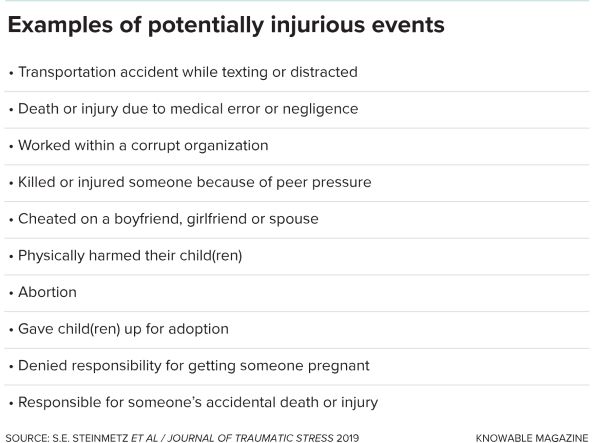 Examples of potentially injurious events

• Transportation accident while texting or distracted

• Death or injury due to medical error or negligence

• Worked within a corrupt organization

• Killed or injured someone because of peer pressure

• Cheated on a boyfriend, girlfriend or spouse

• Physically harmed their child(ren)

• Abortion

• Gave child(ren) up for adoption

• Denied responsibility for getting someone pregnant

• Responsible for someone's accidental death or injury

SOURCE: S.E. STEINMETZ ET AL / JOURNAL OF TRAUMATIC STRESS 2019

KNOWABLE MAGAZINE